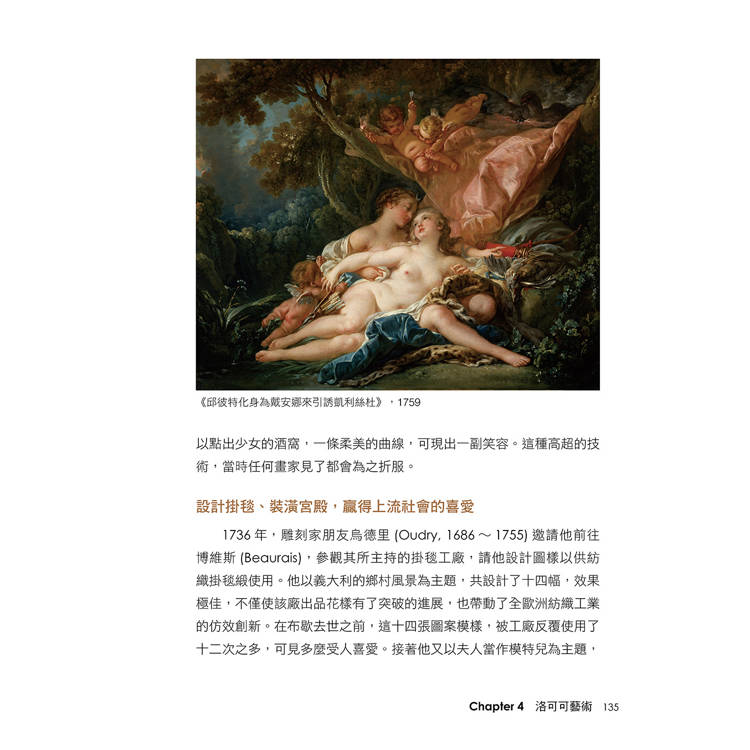 《邱彼特化身為戴安娜來引誘凱利絲杜》，1759

以點出少女的酒窩，一條柔美的曲線，可現出一副笑容。這種高超的技術，當時任何畫家見了都會為之折服。

設計掛毯、裝潢宮殿，贏得上流社會的喜愛

1736 年，雕刻家朋友烏德里 (Oudry, 1686 ~ 1755) 邀請他前往博維斯 (Beaurais)，參觀其所主持的掛毯工廠，請他設計圖樣以供紡織掛毯緞使用。他以義大利的鄉村風景為主題，共設計了十四幅，效果極佳，不僅使該廠出品花樣有了突破的進展，也帶動了全歐洲紡織工業的仿效創新。在布歇去世之前，這十四張圖案模樣，被工廠反覆使用了十二次之多，可見多麼受人喜愛。接著他又以夫人當作模特兒為主題，

Chapter 4 洛可可藝術 135